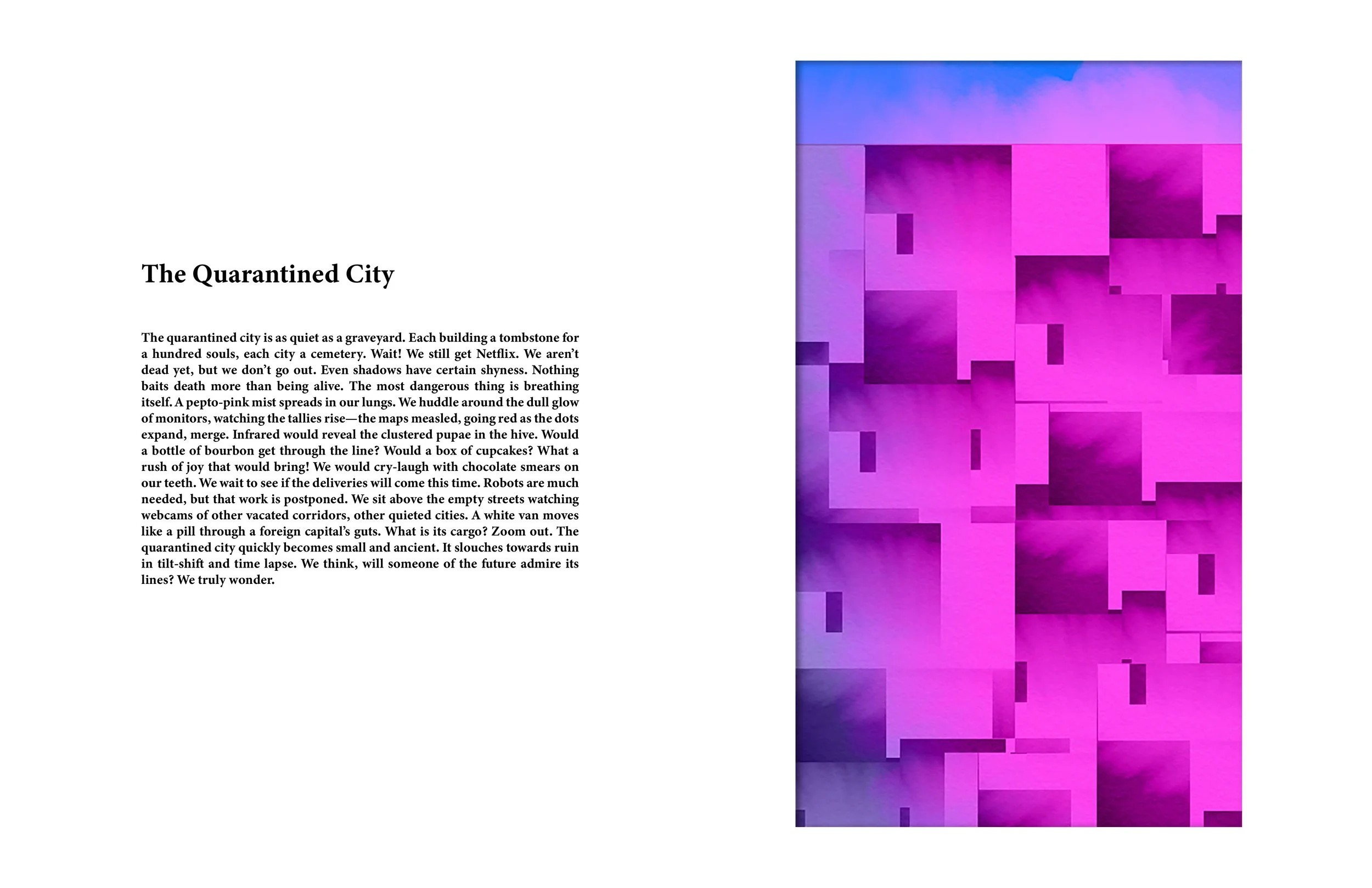 The Quarantined City

The quarantined city is as quiet as a graveyard. Each building a tombstone for a hundred souls, each city a cemetery. Wait! We still get Netflix. We aren't dead yet, but we don't go out. Even shadows have certain shyness. Nothing baits death more than being alive. The most dangerous thing is breathing itself. A pepto-pink mist spreads in our lungs. We huddle around the dull glow of monitors, watching the tallies rise—the maps measled, going red as the dots expand, merge. Infrared would reveal the clustered pupae in the hive. Would a bottle of bourbon get through the line? Would a box of cupcakes? What a rush of joy that would bring! We would cry-laugh with chocolate smears on our teeth. We wait to see if the deliveries will come this time. Robots are much needed, but that work is postponed. We sit above the empty streets watching webcams of other vacated corridors, other quieted cities. A white van moves like a pill through a foreign capital's guts. What is its cargo? Zoom out. The quarantined city quickly becomes small and ancient. It slouches towards ruin in tilt-shift and time lapse. We think, will someone of the future admire its lines? We truly wonder.